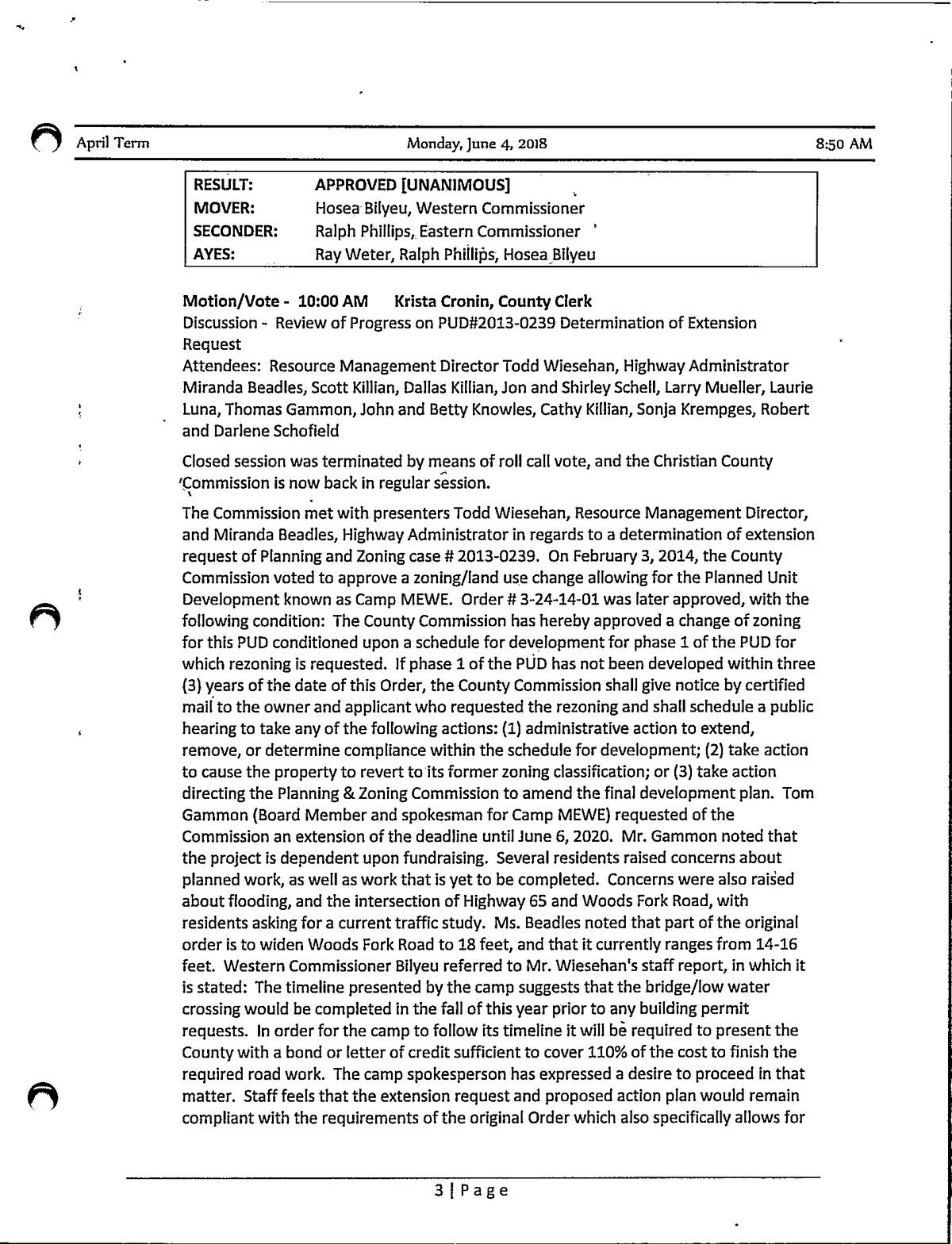 April Term Monday, June 4, 2018 8:50 AM

| RESULT: | APPROVED [UNANIMOUS] |
|---|---|
| MOVER: | Hosea Bilyeu, Western Commissioner |
| SECONDER: | Ralph Phillips, Eastern Commissioner |
| AYES: | Ray Weter, Ralph Phillips, Hosea Bilyeu |

Motion/Vote - 10:00 AM Krista Cronin, County Clerk
Discussion - Review of Progress on PUD#2013-0239 Determination of Extension Request
Attendees: Resource Management Director Todd Wiesehan, Highway Administrator Miranda Beadles, Scott Killian, Dallas Killian, Jon and Shirley Schell, Larry Mueller, Laurie Luna, Thomas Gammon, John and Betty Knowles, Cathy Killian, Sonja Krempges, Robert and Darlene Schofield

Closed session was terminated by means of roll call vote, and the Christian County Commission is now back in regular session.

The Commission met with presenters Todd Wiesehan, Resource Management Director, and Miranda Beadles, Highway Administrator in regards to a determination of extension request of Planning and Zoning case # 2013-0239. On February 3, 2014, the County Commission voted to approve a zoning/land use change allowing for the Planned Unit Development known as Camp MEWE. Order # 3-24-14-01 was later approved, with the following condition: The County Commission has hereby approved a change of zoning for this PUD conditioned upon a schedule for development for phase 1 of the PUD for which rezoning is requested. If phase 1 of the PUD has not been developed within three (3) years of the date of this Order, the County Commission shall give notice by certified mail to the owner and applicant who requested the rezoning and shall schedule a public hearing to take any of the following actions: (1) administrative action to extend, remove, or determine compliance within the schedule for development; (2) take action to cause the property to revert to its former zoning classification; or (3) take action directing the Planning & Zoning Commission to amend the final development plan. Tom Gammon (Board Member and spokesman for Camp MEWE) requested of the Commission an extension of the deadline until June 6, 2020. Mr. Gammon noted that the project is dependent upon fundraising. Several residents raised concerns about planned work, as well as work that is yet to be completed. Concerns were also raised about flooding, and the intersection of Highway 65 and Woods Fork Road, with residents asking for a current traffic study. Ms. Beadles noted that part of the original order is to widen Woods Fork Road to 18 feet, and that it currently ranges from 14-16 feet. Western Commissioner Bilyeu referred to Mr. Wiesehan's staff report, in which it is stated: The timeline presented by the camp suggests that the bridge/low water crossing would be completed in the fall of this year prior to any building permit requests. In order for the camp to follow its timeline it will be required to present the County with a bond or letter of credit sufficient to cover 110% of the cost to finish the required road work. The camp spokesperson has expressed a desire to proceed in that matter. Staff feels that the extension request and proposed action plan would remain compliant with the requirements of the original Order which also specifically allows for

3 | Page